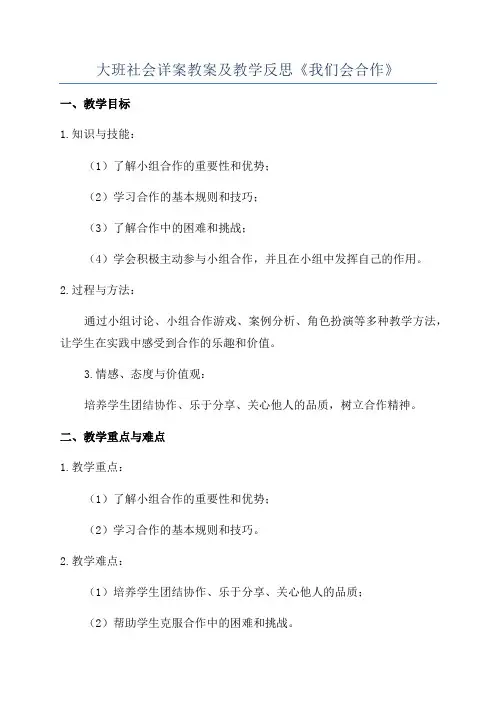 大班社会详案教案及教学反思《我们会合作》

一、教学目标

1.知识与技能：

（1）了解小组合作的重要性和优势；

（2）学习合作的基本规则和技巧；

（3）了解合作中的困难和挑战；

（4）学会积极主动参与小组合作，并且在小组中发挥自己的作用。

2.过程与方法：

通过小组讨论、小组合作游戏、案例分析、角色扮演等多种教学方法，让学生在实践中感受到合作的乐趣和价值。

3.情感、态度与价值观：

培养学生团结协作、乐于分享、关心他人的品质，树立合作精神。

二、教学重点与难点

1.教学重点：

（1）了解小组合作的重要性和优势；

（2）学习合作的基本规则和技巧。

2.教学难点：

（1）培养学生团结协作、乐于分享、关心他人的品质；

（2）帮助学生克服合作中的困难和挑战。